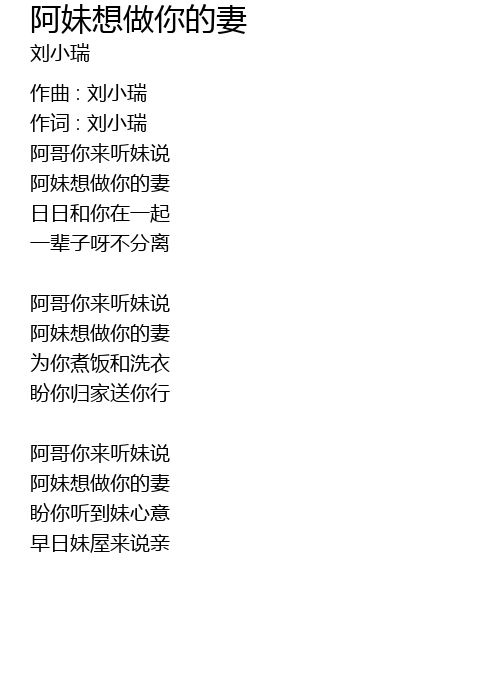 阿妹想做你的妻
刘小瑞

作曲：刘小瑞
作词：刘小瑞
阿哥你来听妹说
阿妹想做你的妻
日日和你在一起
一辈子呀不分离

阿哥你来听妹说
阿妹想做你的妻
为你煮饭和洗衣
盼你归家送你行

阿哥你来听妹说
阿妹想做你的妻
盼你听到妹心意
早日妹屋来说亲